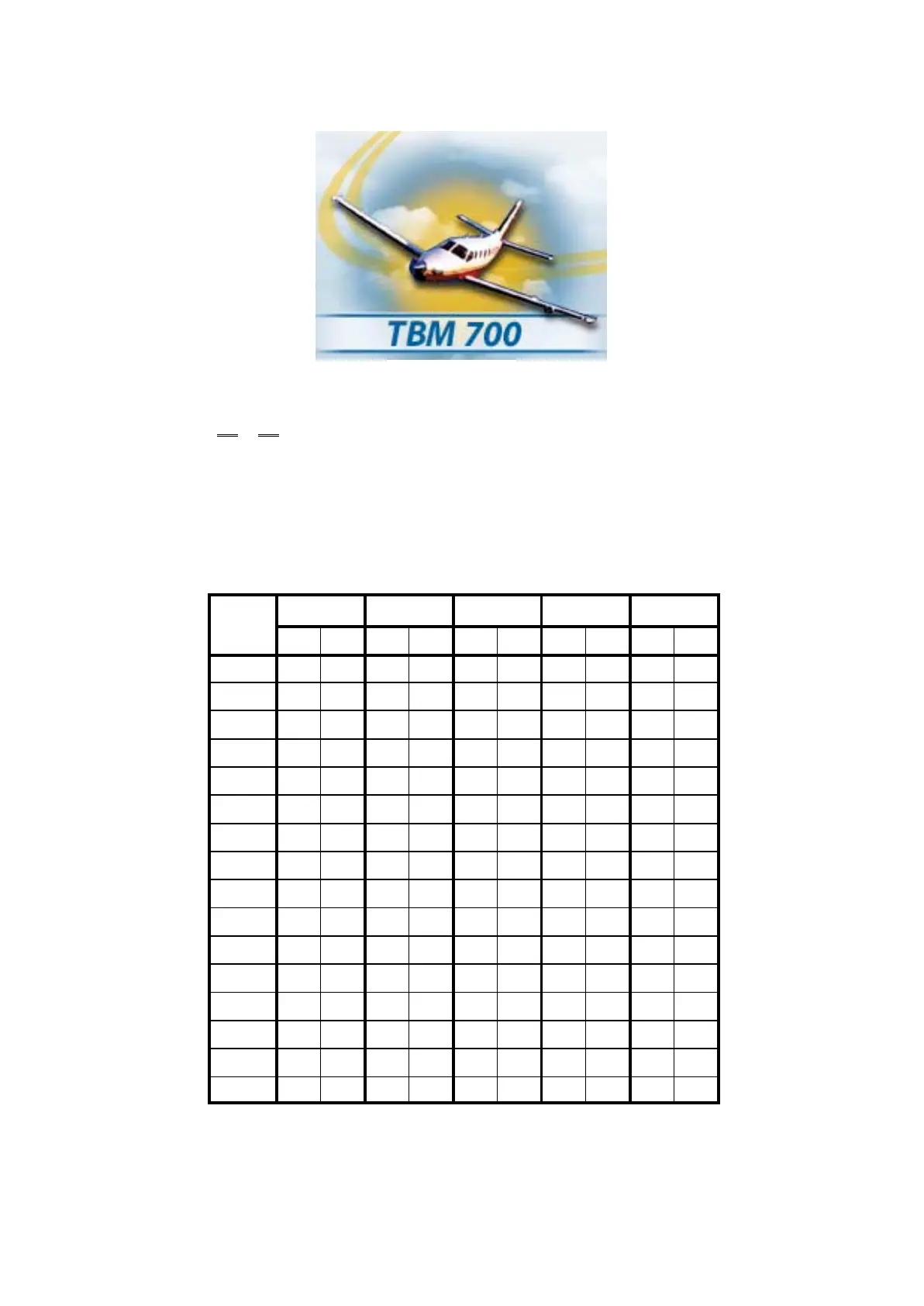 TBM 700